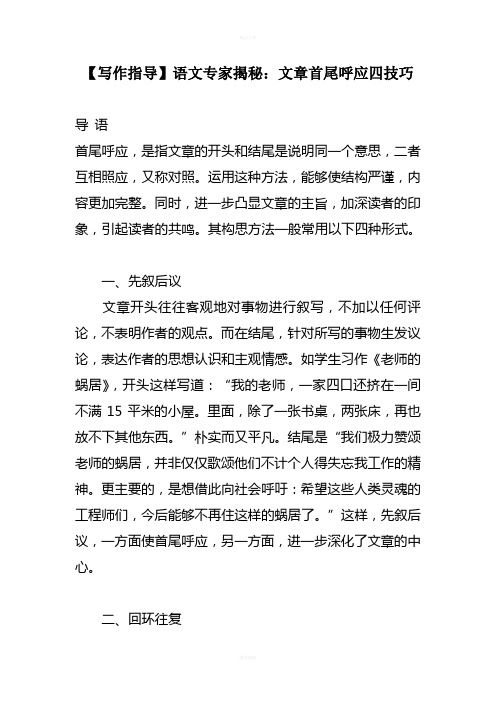 【写作指导】语文专家揭秘：文章首尾呼应四技巧

导 语

首尾呼应，是指文章的开头和结尾是说明同一个意思，二者互相照应，又称对照。运用这种方法，能够使结构严谨，内容更加完整。同时，进一步凸显文章的主旨，加深读者的印象，引起读者的共鸣。其构思方法一般常用以下四种形式。

一、先叙后议

文章开头往往客观地对事物进行叙写，不加以任何评论，不表明作者的观点。而在结尾，针对所写的事物生发议论，表达作者的思想认识和主观情感。如学生习作《老师的蜗居》，开头这样写道："我的老师，一家四口还挤在一间不满 15 平米的小屋。里面，除了一张书桌，两张床，再也放不下其他东西。"朴实而又平凡。结尾是"我们极力赞颂老师的蜗居，并非仅仅歌颂他们不计个人得失忘我工作的精神。更主要的，是想借此向社会呼吁：希望这些人类灵魂的工程师们，今后能够不再住这样的蜗居了。"这样，先叙后议，一方面使首尾呼应，另一方面，进一步深化了文章的中心。

二、回环往复